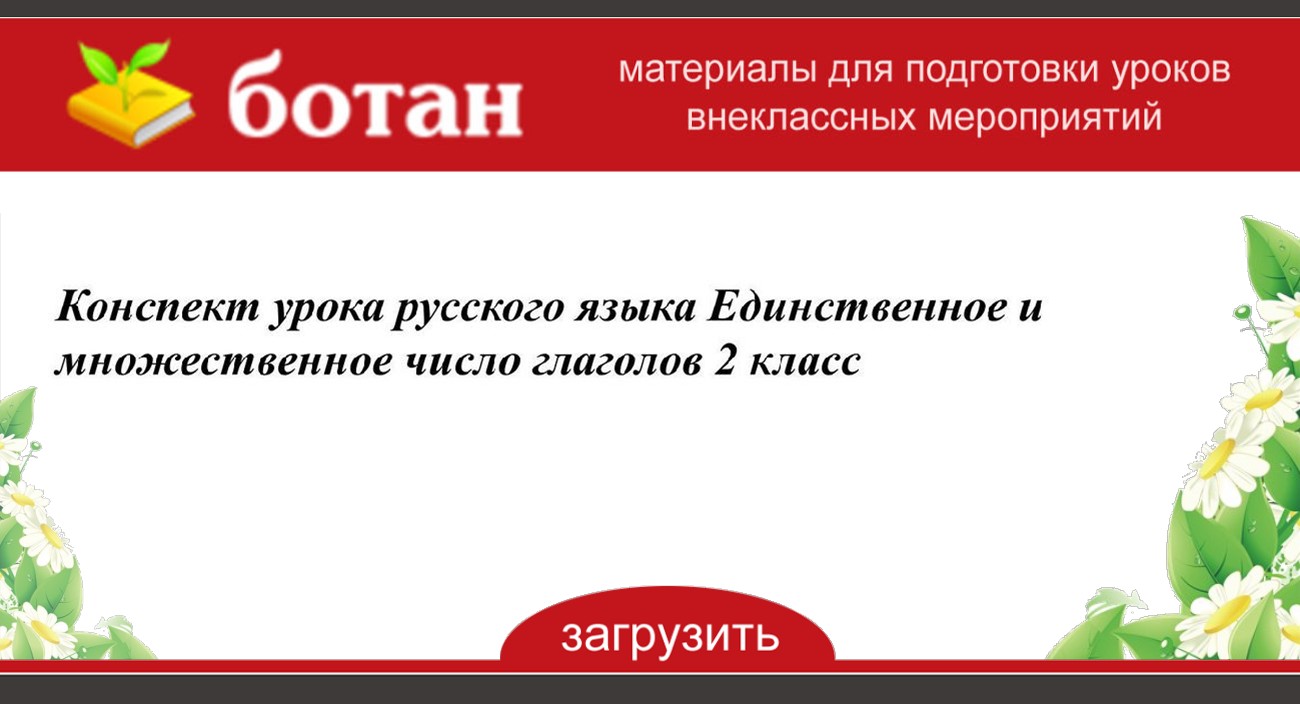 ботан

материалы для подготовки уроков внеклассных мероприятий

Конспект урока русского языка Единственное и множественное число глаголов 2 класс

загрузить